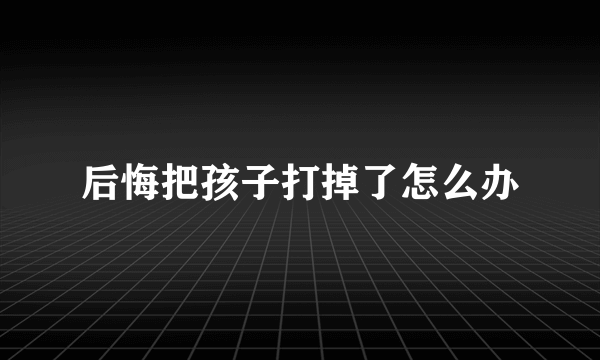 后悔把孩子打掉了怎么办